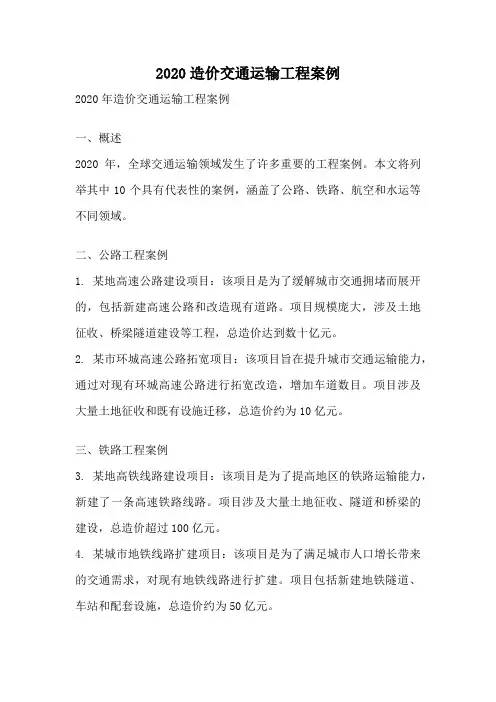 2020 造价交通运输工程案例

2020 年造价交通运输工程案例

一、概述

2020 年，全球交通运输领域发生了许多重要的工程案例。本文将列举其中 10 个具有代表性的案例，涵盖了公路、铁路、航空和水运等不同领域。

二、公路工程案例

1. 某地高速公路建设项目：该项目是为了缓解城市交通拥堵而展开的，包括新建高速公路和改造现有道路。项目规模庞大，涉及土地征收、桥梁隧道建设等工程，总造价达到数十亿元。

2. 某市环城高速公路拓宽项目：该项目旨在提升城市交通运输能力，通过对现有环城高速公路进行拓宽改造，增加车道数目。项目涉及大量土地征收和既有设施迁移，总造价约为 10 亿元。

三、铁路工程案例

3. 某地高铁线路建设项目：该项目是为了提高地区的铁路运输能力，新建了一条高速铁路线路。项目涉及大量土地征收、隧道和桥梁的建设，总造价超过 100 亿元。

4. 某城市地铁线路扩建项目：该项目是为了满足城市人口增长带来的交通需求，对现有地铁线路进行扩建。项目包括新建地铁隧道、车站和配套设施，总造价约为 50 亿元。